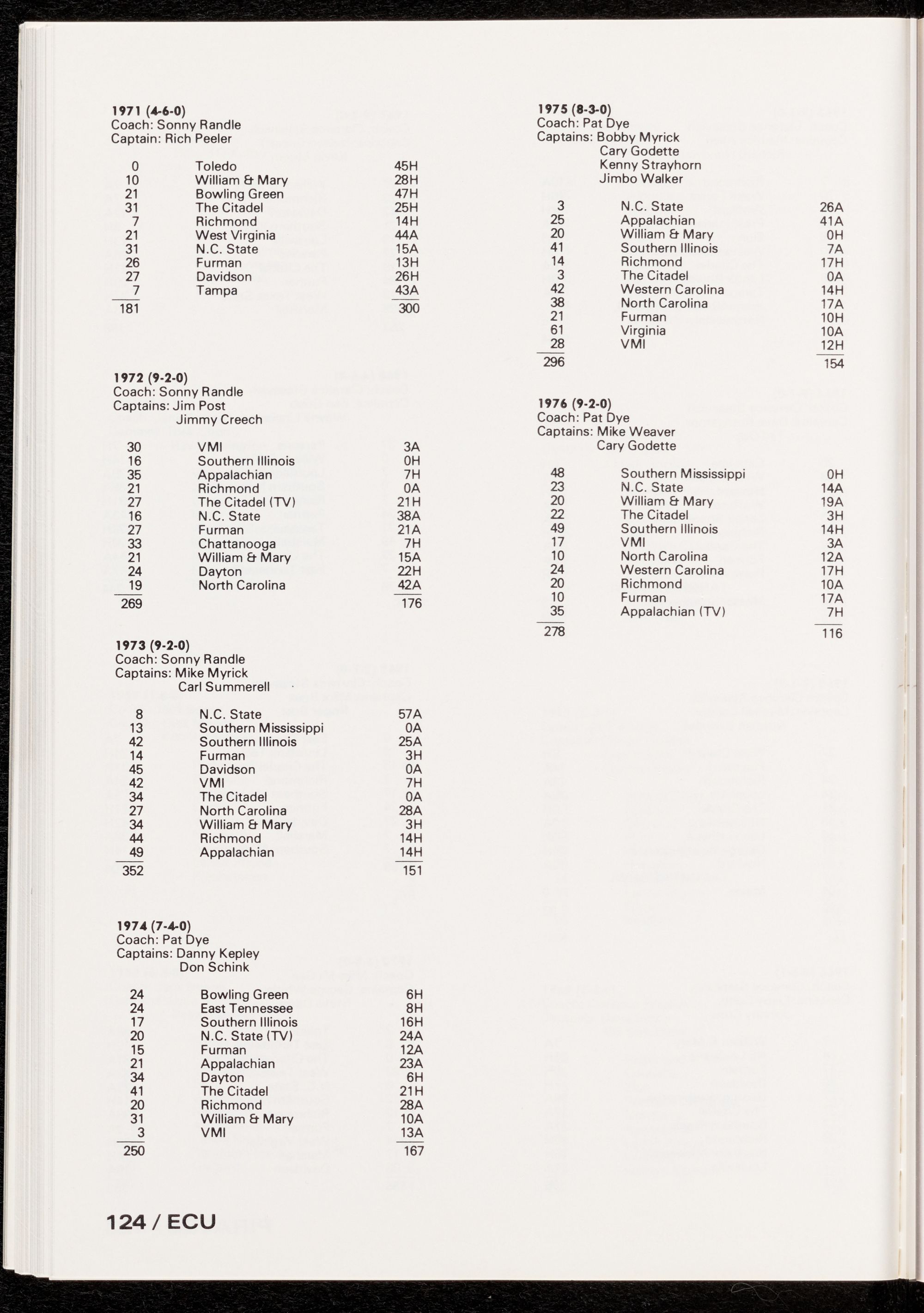 1971 (4-6-0)
Coach: Sonny Randle
Captain: Rich Peeler

| | | |
|---|---|---|
| 0 | Toledo | 45H |
| 10 | William & Mary | 28H |
| 21 | Bowling Green | 47H |
| 31 | The Citadel | 25H |
| 7 | Richmond | 14H |
| 21 | West Virginia | 44A |
| 31 | N.C. State | 15A |
| 26 | Furman | 13H |
| 27 | Davidson | 26H |
| 7 | Tampa | 43A |
| 181 | | 300 |

1972 (9-2-0)
Coach: Sonny Randle
Captains: Jim Post
Jimmy Creech

| | | |
|---|---|---|
| 30 | VMI | 3A |
| 16 | Southern Illinois | 0H |
| 35 | Appalachian | 7H |
| 21 | Richmond | 0A |
| 27 | The Citadel (TV) | 21H |
| 16 | N.C. State | 38A |
| 27 | Furman | 21A |
| 33 | Chattanooga | 7H |
| 21 | William & Mary | 15A |
| 24 | Dayton | 22H |
| 19 | North Carolina | 42A |
| 269 | | 176 |

1973 (9-2-0)
Coach: Sonny Randle
Captains: Mike Myrick
Carl Summerell

| | | |
|---|---|---|
| 8 | N.C. State | 57A |
| 13 | Southern Mississippi | 0A |
| 42 | Southern Illinois | 25A |
| 14 | Furman | 3H |
| 45 | Davidson | 0A |
| 42 | VMI | 7H |
| 34 | The Citadel | 0A |
| 27 | North Carolina | 28A |
| 34 | William & Mary | 3H |
| 44 | Richmond | 14H |
| 49 | Appalachian | 14H |
| 352 | | 151 |

1974 (7-4-0)
Coach: Pat Dye
Captains: Danny Kepley
Don Schink

| | | |
|---|---|---|
| 24 | Bowling Green | 6H |
| 24 | East Tennessee | 8H |
| 17 | Southern Illinois | 16H |
| 20 | N.C. State (TV) | 24A |
| 15 | Furman | 12A |
| 21 | Appalachian | 23A |
| 34 | Dayton | 6H |
| 41 | The Citadel | 21H |
| 20 | Richmond | 28A |
| 31 | William & Mary | 10A |
| 3 | VMI | 13A |
| 250 | | 167 |

1975 (8-3-0)
Coach: Pat Dye
Captains: Bobby Myrick
Cary Godette
Kenny Strayhorn
Jimbo Walker

| | | |
|---|---|---|
| 3 | N.C. State | 26A |
| 25 | Appalachian | 41A |
| 20 | William & Mary | 0H |
| 41 | Southern Illinois | 7A |
| 14 | Richmond | 17H |
| 3 | The Citadel | 0A |
| 42 | Western Carolina | 14H |
| 38 | North Carolina | 17A |
| 21 | Furman | 10H |
| 61 | Virginia | 10A |
| 28 | VMI | 12H |
| 296 | | 154 |

1976 (9-2-0)
Coach: Pat Dye
Captains: Mike Weaver
Cary Godette

| | | |
|---|---|---|
| 48 | Southern Mississippi | 0H |
| 23 | N.C. State | 14A |
| 20 | William & Mary | 19A |
| 22 | The Citadel | 3H |
| 49 | Southern Illinois | 14H |
| 17 | VMI | 3A |
| 10 | North Carolina | 12A |
| 24 | Western Carolina | 17H |
| 20 | Richmond | 10A |
| 10 | Furman | 17A |
| 35 | Appalachian (TV) | 7H |
| 278 | | 116 |

124 / ECU